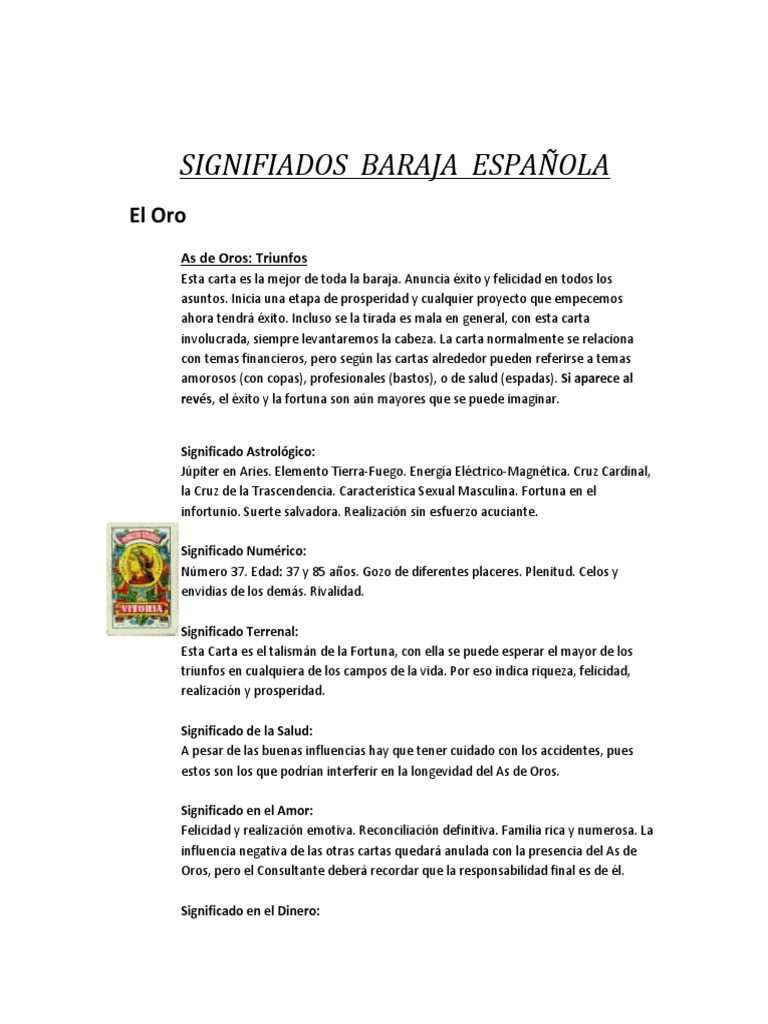 SIGNIFIADOS BARAJA ESPAÑOLA

El Oro

As de Oros: Triunfos
Esta carta es la mejor de toda la baraja. Anuncia éxito y felicidad en todos los asuntos. Inicia una etapa de prosperidad y cualquier proyecto que empecemos ahora tendrá éxito. Incluso se la tirada es mala en general, con esta carta involucrada, siempre levantaremos la cabeza. La carta normalmente se relaciona con temas financieros, pero según las cartas alrededor pueden referirse a temas amorosos (con copas), profesionales (bastos), o de salud (espadas). Si aparece al revés, el éxito y la fortuna son aún mayores que se puede imaginar.

Significado Astrológico:
Júpiter en Aries. Elemento Tierra-Fuego. Energía Eléctrico-Magnética. Cruz Cardinal, la Cruz de la Trascendencia. Característica Sexual Masculina. Fortuna en el infortunio. Suerte salvadora. Realización sin esfuerzo acuciante.

VITORIA

Significado Numérico:
Número 37. Edad: 37 y 85 años. Gozo de diferentes placeres. Plenitud. Celos y envidias de los demás. Rivalidad.

Significado Terrenal:
Esta Carta es el talismán de la Fortuna, con ella se puede esperar el mayor de los triunfos en cualquiera de los campos de la vida. Por eso indica riqueza, felicidad, realización y prosperidad.

Significado de la Salud:
A pesar de las buenas influencias hay que tener cuidado con los accidentes, pues estos son los que podrían interferir en la longevidad del As de Oros.

Significado en el Amor:
Felicidad y realización emotiva. Reconciliación definitiva. Familia rica y numerosa. La influencia negativa de las otras cartas quedará anulada con la presencia del As de Oros, pero el Consultante deberá recordar que la responsabilidad final es de él.

Significado en el Dinero: